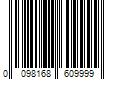 0 098168 609999